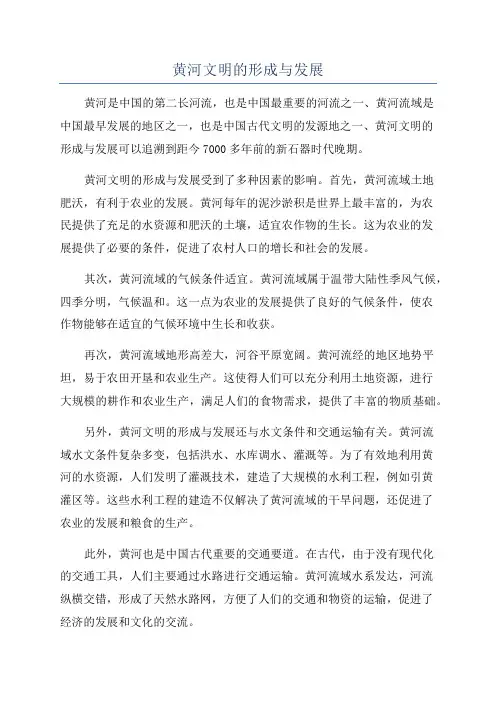 黄河文明的形成与发展

黄河是中国的第二长河流，也是中国最重要的河流之一、黄河流域是中国最早发展的地区之一，也是中国古代文明的发源地之一、黄河文明的形成与发展可以追溯到距今7000多年前的新石器时代晚期。

黄河文明的形成与发展受到了多种因素的影响。首先，黄河流域土地肥沃，有利于农业的发展。黄河每年的泥沙淤积是世界上最丰富的，为农民提供了充足的水资源和肥沃的土壤，适宜农作物的生长。这为农业的发展提供了必要的条件，促进了农村人口的增长和社会的发展。

其次，黄河流域的气候条件适宜。黄河流域属于温带大陆性季风气候，四季分明，气候温和。这一点为农业的发展提供了良好的气候条件，使农作物能够在适宜的气候环境中生长和收获。

再次，黄河流域地形高差大，河谷平原宽阔。黄河流经的地区地势平坦，易于农田开垦和农业生产。这使得人们可以充分利用土地资源，进行大规模的耕作和农业生产，满足人们的食物需求，提供了丰富的物质基础。

另外，黄河文明的形成与发展还与水文条件和交通运输有关。黄河流域水文条件复杂多变，包括洪水、水库调水、灌溉等。为了有效地利用黄河的水资源，人们发明了灌溉技术，建造了大规模的水利工程，例如引黄灌区等。这些水利工程的建造不仅解决了黄河流域的干旱问题，还促进了农业的发展和粮食的生产。

此外，黄河也是中国古代重要的交通要道。在古代，由于没有现代化的交通工具，人们主要通过水路进行交通运输。黄河流域水系发达，河流纵横交错，形成了天然水路网，方便了人们的交通和物资的运输，促进了经济的发展和文化的交流。